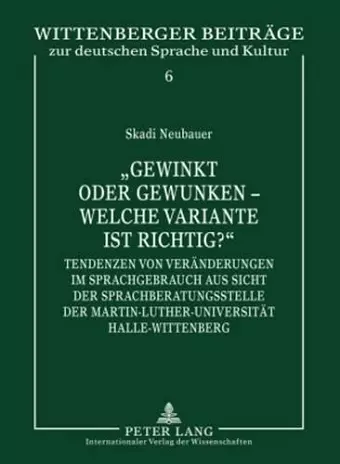 WITTENBERGER BEITRÄGE
zur deutschen Sprache und Kultur

6

Skadi Neubauer

„GEWINKT ODER GEWUNKEN – WELCHE VARIANTE IST RICHTIG?“

TENDENZEN VON VERÄNDERUNGEN IM SPRACHGEBRAUCH AUS SICHT DER SPRACHBERATUNGSSTELLE DER MARTIN-LUTHER-UNIVERSITÄT HALLE-WITTENBERG

PETER LANG
Internationaler Verlag der Wissenschaften